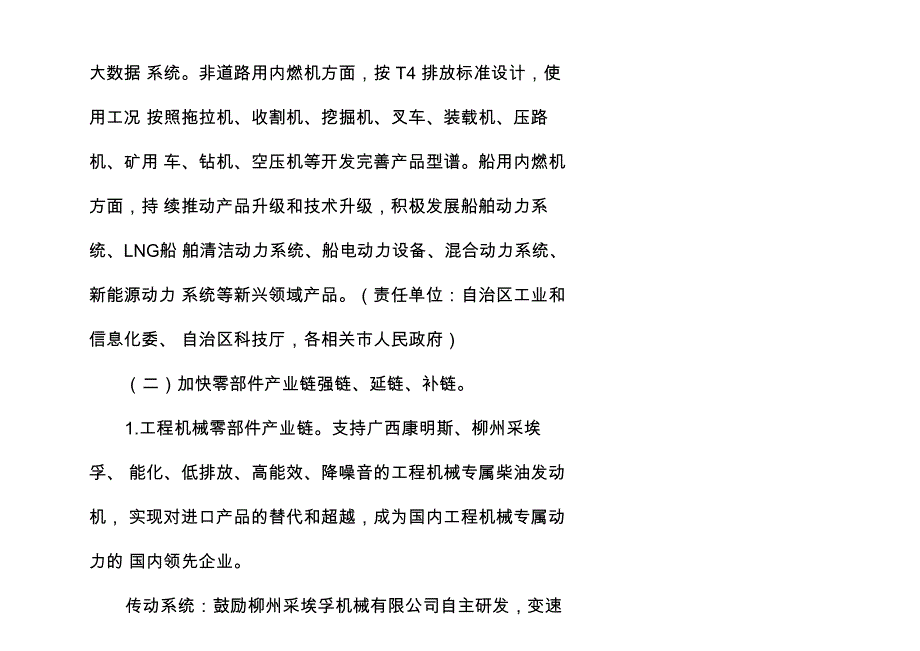 大数据 系统。非道路用内燃机方面，按 T4 排放标准设计，使用工况 按照拖拉机、收割机、挖掘机、叉车、装载机、压路机、矿用 车、钻机、空压机等开发完善产品型谱。船用内燃机方面，持 续推动产品升级和技术升级，积极发展船舶动力系统、LNG船 舶清洁动力系统、船电动力设备、混合动力系统、新能源动力 系统等新兴领域产品。（责任单位：自治区工业和信息化委、 自治区科技厅，各相关市人民政府）

（二）加快零部件产业链强链、延链、补链。

1.工程机械零部件产业链。支持广西康明斯、柳州采埃孚、 能化、低排放、高能效、降噪音的工程机械专属柴油发动机， 实现对进口产品的替代和超越，成为国内工程机械专属动力的 国内领先企业。

传动系统：鼓励柳州采埃孚机械有限公司自主研发，变速